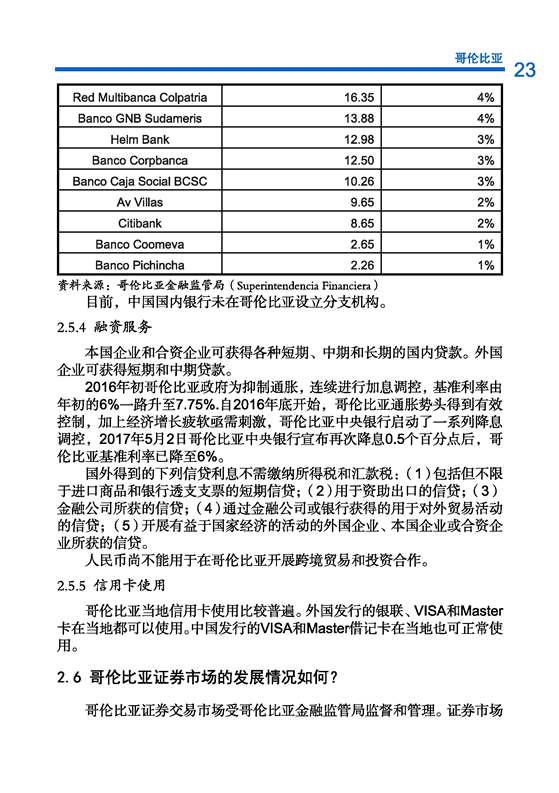 哥伦比亚 23

| Red Multibanca Colpatria | 16.35 | 4% |
|---|---|---|
| Banco GNB Sudameris | 13.88 | 4% |
| Helm Bank | 12.98 | 3% |
| Banco Corpbanca | 12.50 | 3% |
| Banco Caja Social BCSC | 10.26 | 3% |
| Av Villas | 9.65 | 2% |
| Citibank | 8.65 | 2% |
| Banco Coomeva | 2.65 | 1% |
| Banco Pichincha | 2.26 | 1% |

资料来源：哥伦比亚金融监管局（Superintendencia Financiera）

目前，中国国内银行未在哥伦比亚设立分支机构。

2.5.4 融资服务

本国企业和合资企业可获得各种短期、中期和长期的国内贷款。外国企业可获得短期和中期贷款。

2016年初哥伦比亚政府为抑制通胀，连续进行加息调控，基准利率由年初的6%一路升至7.75%.自2016年底开始，哥伦比亚通胀势头得到有效控制，加上经济增长疲软亟需刺激，哥伦比亚中央银行启动了一系列降息调控，2017年5月2日哥伦比亚中央银行宣布再次降息0.5个百分点后，哥伦比亚基准利率已降至6%。

国外得到的下列信贷利息不需缴纳所得税和汇款税：（1）包括但不限于进口商品和银行透支支票的短期信贷；（2）用于资助出口的信贷；（3）金融公司所获的信贷；（4）通过金融公司或银行获得的用于对外贸易活动的信贷；（5）开展有益于国家经济的活动的外国企业、本国企业或合资企业所获的信贷。

人民币尚不能用于在哥伦比亚开展跨境贸易和投资合作。

2.5.5 信用卡使用

哥伦比亚当地信用卡使用比较普遍。外国发行的银联、VISA和Master卡在当地都可以使用。中国发行的VISA和Master借记卡在当地也可正常使用。

2.6 哥伦比亚证券市场的发展情况如何？

哥伦比亚证券交易市场受哥伦比亚金融监管局监督和管理。证券市场